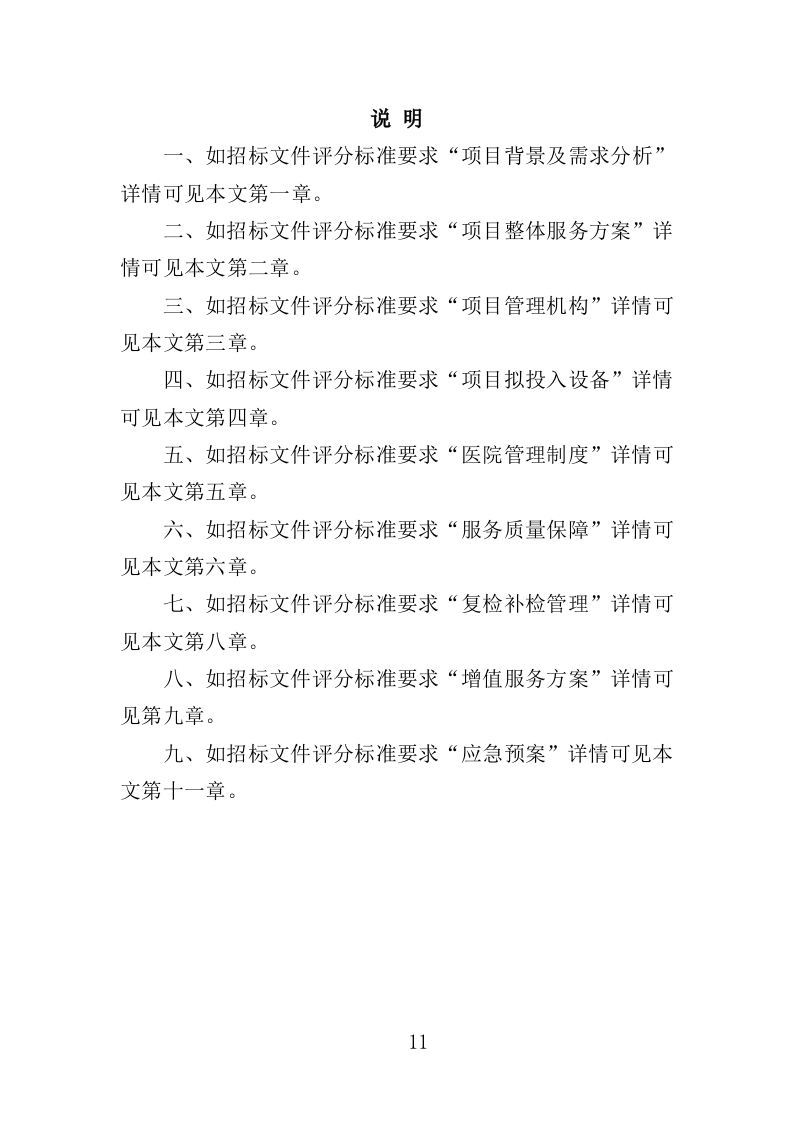 说 明

一、如招标文件评分标准要求“项目背景及需求分析”详情可见本文第一章。

二、如招标文件评分标准要求“项目整体服务方案”详情可见本文第二章。

三、如招标文件评分标准要求“项目管理机构”详情可见本文第三章。

四、如招标文件评分标准要求“项目拟投入设备”详情可见本文第四章。

五、如招标文件评分标准要求“医院管理制度”详情可见本文第五章。

六、如招标文件评分标准要求“服务质量保障”详情可见本文第六章。

七、如招标文件评分标准要求“复检补检管理”详情可见本文第八章。

八、如招标文件评分标准要求“增值服务方案”详情可见第九章。

九、如招标文件评分标准要求“应急预案”详情可见本文第十一章。

11